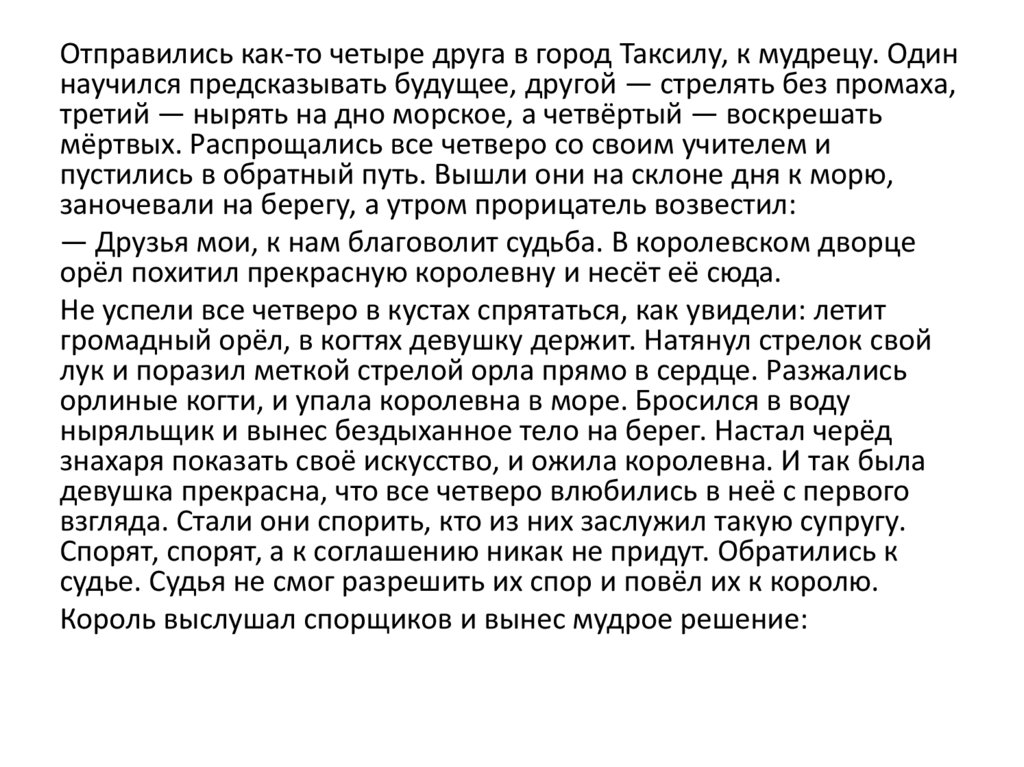 Отправились как-то четыре друга в город Таксилу, к мудрецу. Один научился предсказывать будущее, другой — стрелять без промаха, третий — нырять на дно морское, а четвёртый — воскрешать мёртвых. Распрощались все четверо со своим учителем и пустились в обратный путь. Вышли они на склоне дня к морю, заночевали на берегу, а утром прорицатель возвестил:

— Друзья мои, к нам благоволит судьба. В королевском дворце орёл похитил прекрасную королевну и несёт её сюда.

Не успели все четверо в кустах спрятаться, как увидели: летит громадный орёл, в когтях девушку держит. Натянул стрелок свой лук и поразил меткой стрелой орла прямо в сердце. Разжались орлиные когти, и упала королевна в море. Бросился в воду ныряльщик и вынес бездыханное тело на берег. Настал черёд знахаря показать своё искусство, и ожила королевна. И так была девушка прекрасна, что все четверо влюбились в неё с первого взгляда. Стали они спорить, кто из них заслужил такую супругу. Спорят, спорят, а к соглашению никак не придут. Обратились к судье. Судья не смог разрешить их спор и повёл их к королю.

Король выслушал спорщиков и вынес мудрое решение: